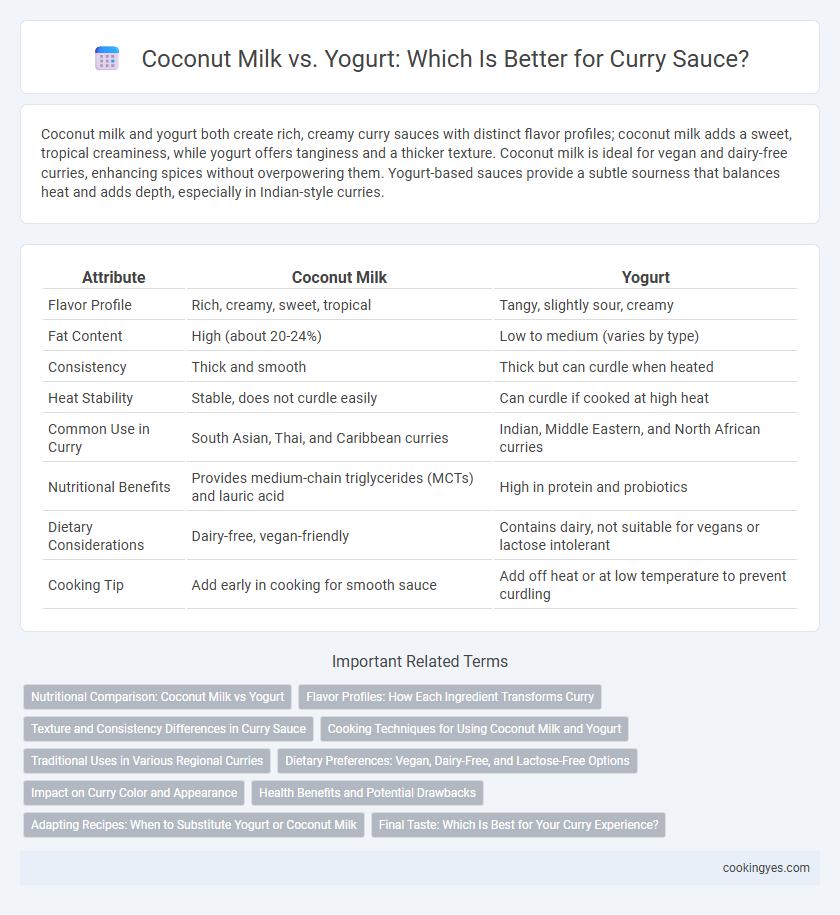 Coconut Milk vs. Yogurt: Which Is Better for Curry Sauce?

Coconut milk and yogurt both create rich, creamy curry sauces with distinct flavor profiles; coconut milk adds a sweet, tropical creaminess, while yogurt offers tanginess and a thicker texture. Coconut milk is ideal for vegan and dairy-free curries, enhancing spices without overpowering them. Yogurt-based sauces provide a subtle sourness that balances heat and adds depth, especially in Indian-style curries.

| Attribute | Coconut Milk | Yogurt |
|---|---|---|
| Flavor Profile | Rich, creamy, sweet, tropical | Tangy, slightly sour, creamy |
| Fat Content | High (about 20-24%) | Low to medium (varies by type) |
| Consistency | Thick and smooth | Thick but can curdle when heated |
| Heat Stability | Stable, does not curdle easily | Can curdle if cooked at high heat |
| Common Use in Curry | South Asian, Thai, and Caribbean curries | Indian, Middle Eastern, and North African curries |
| Nutritional Benefits | Provides medium-chain triglycerides (MCTs) and lauric acid | High in protein and probiotics |
| Dietary Considerations | Dairy-free, vegan-friendly | Contains dairy, not suitable for vegans or lactose intolerant |
| Cooking Tip | Add early in cooking for smooth sauce | Add off heat or at low temperature to prevent curdling |

Important Related Terms

Nutritional Comparison: Coconut Milk vs Yogurt
Flavor Profiles: How Each Ingredient Transforms Curry
Texture and Consistency Differences in Curry Sauce
Cooking Techniques for Using Coconut Milk and Yogurt
Traditional Uses in Various Regional Curries
Dietary Preferences: Vegan, Dairy-Free, and Lactose-Free Options
Impact on Curry Color and Appearance
Health Benefits and Potential Drawbacks
Adapting Recipes: When to Substitute Yogurt or Coconut Milk
Final Taste: Which Is Best for Your Curry Experience?

cookingyes.com